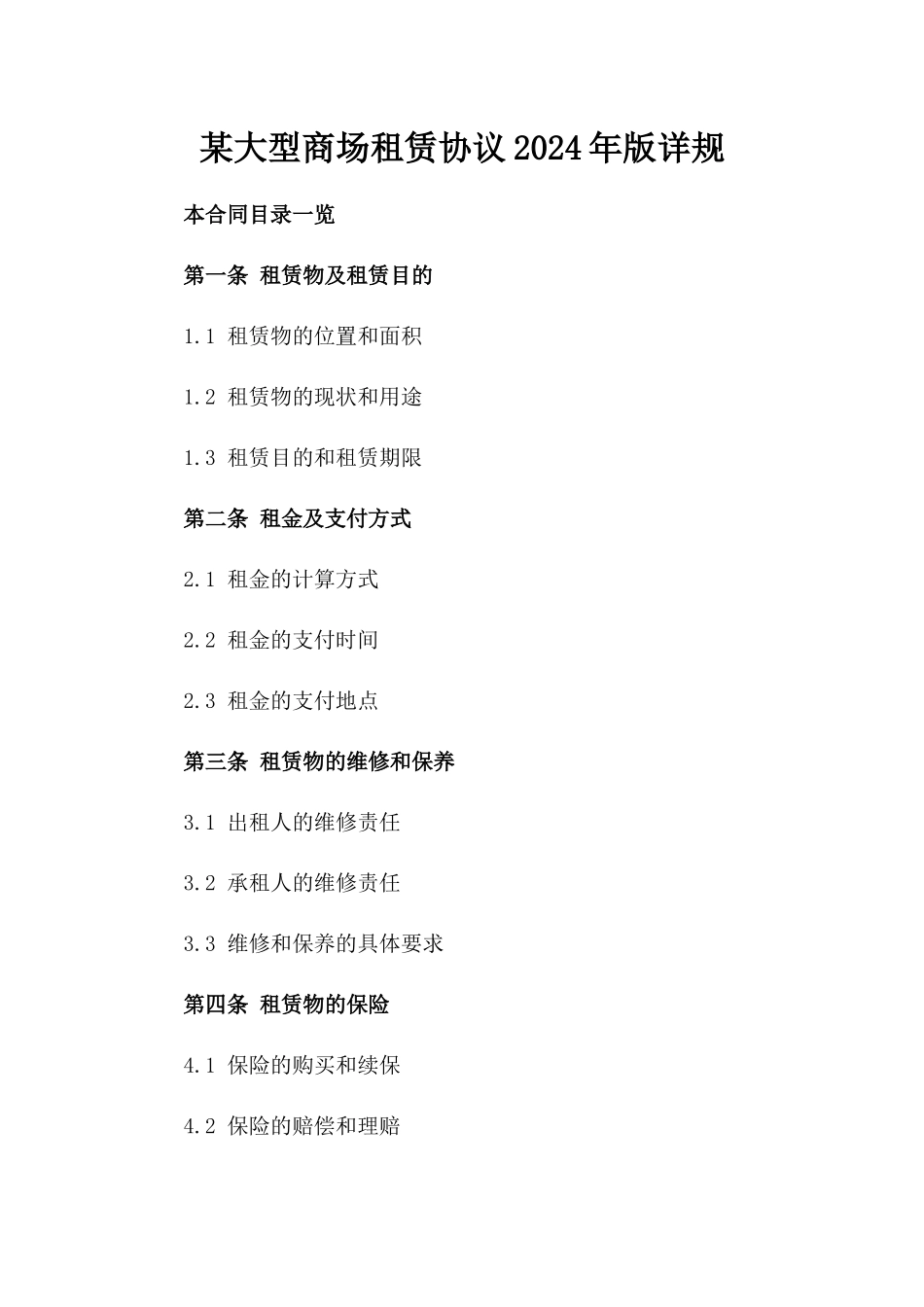 某大型商场租赁协议2024年版详规

本合同目录一览

第一条 租赁物及租赁目的

1.1 租赁物的位置和面积

1.2 租赁物的现状和用途

1.3 租赁目的和租赁期限

第二条 租金及支付方式

2.1 租金的计算方式

2.2 租金的支付时间

2.3 租金的支付地点

第三条 租赁物的维修和保养

3.1 出租人的维修责任

3.2 承租人的维修责任

3.3 维修和保养的具体要求

第四条 租赁物的保险

4.1 保险的购买和续保

4.2 保险的赔偿和理赔